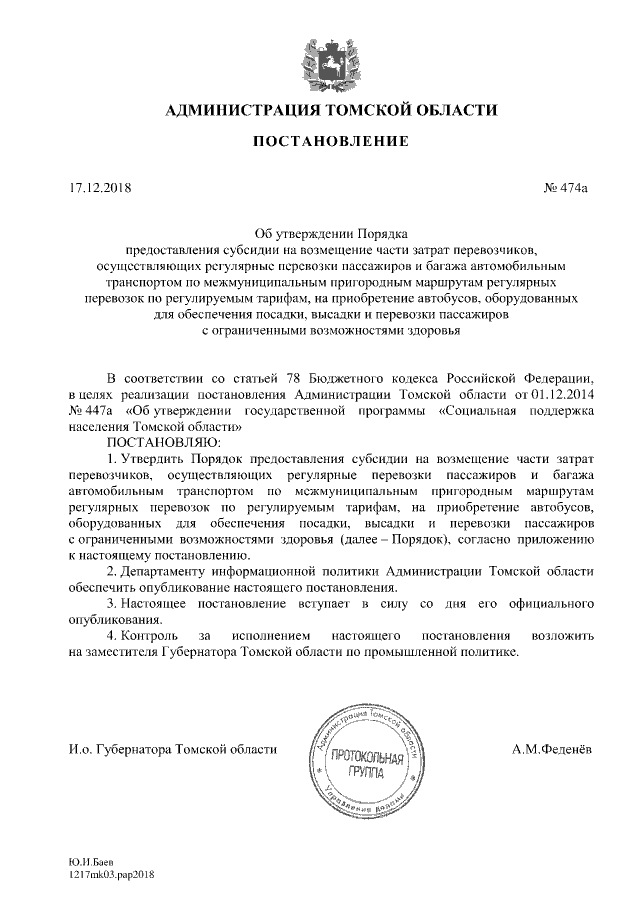 АДМИНИСТРАЦИЯ ТОМСКОЙ ОБЛАСТИ

ПОСТАНОВЛЕНИЕ

17.12.2018

№ 474а

Об утверждении Порядка предоставления субсидии на возмещение части затрат перевозчиков, осуществляющих регулярные перевозки пассажиров и багажа автомобильным транспортом по межмуниципальным пригородным маршрутам регулярных перевозок по регулируемым тарифам, на приобретение автобусов, оборудованных для обеспечения посадки, высадки и перевозки пассажиров с ограниченными возможностями здоровья

В соответствии со статьей 78 Бюджетного кодекса Российской Федерации, в целях реализации постановления Администрации Томской области от 01.12.2014 № 447а «Об утверждении государственной программы «Социальная поддержка населения Томской области»

ПОСТАНОВЛЯЮ:

1. Утвердить Порядок предоставления субсидии на возмещение части затрат перевозчиков, осуществляющих регулярные перевозки пассажиров и багажа автомобильным транспортом по межмуниципальным пригородным маршрутам регулярных перевозок по регулируемым тарифам, на приобретение автобусов, оборудованных для обеспечения посадки, высадки и перевозки пассажиров с ограниченными возможностями здоровья (далее – Порядок), согласно приложению к настоящему постановлению.

2. Департаменту информационной политики Администрации Томской области обеспечить опубликование настоящего постановления.

3. Настоящее постановление вступает в силу со дня его официального опубликования.

4. Контроль за исполнением настоящего постановления возложить на заместителя Губернатора Томской области по промышленной политике.

И.о. Губернатора Томской области

Администрация Томской области
ПРОТОКОЛЬНАЯ ГРУППА
Управление делами

А.М.Феденёв

Ю.И.Баев
1217mk03.pap2018